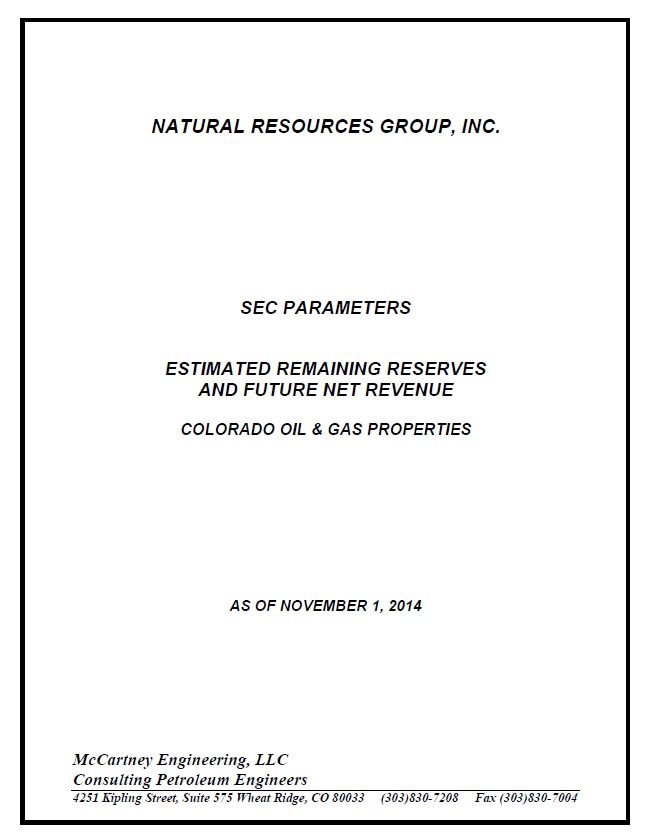 NATURAL RESOURCES GROUP, INC.

SEC PARAMETERS

ESTIMATED REMAINING RESERVES
AND FUTURE NET REVENUE

COLORADO OIL & GAS PROPERTIES

AS OF NOVEMBER 1, 2014

McCartney Engineering, LLC
Consulting Petroleum Engineers
4251 Kipling Street, Suite 575 Wheat Ridge, CO 80033 (303)830-7208 Fax (303)830-7004